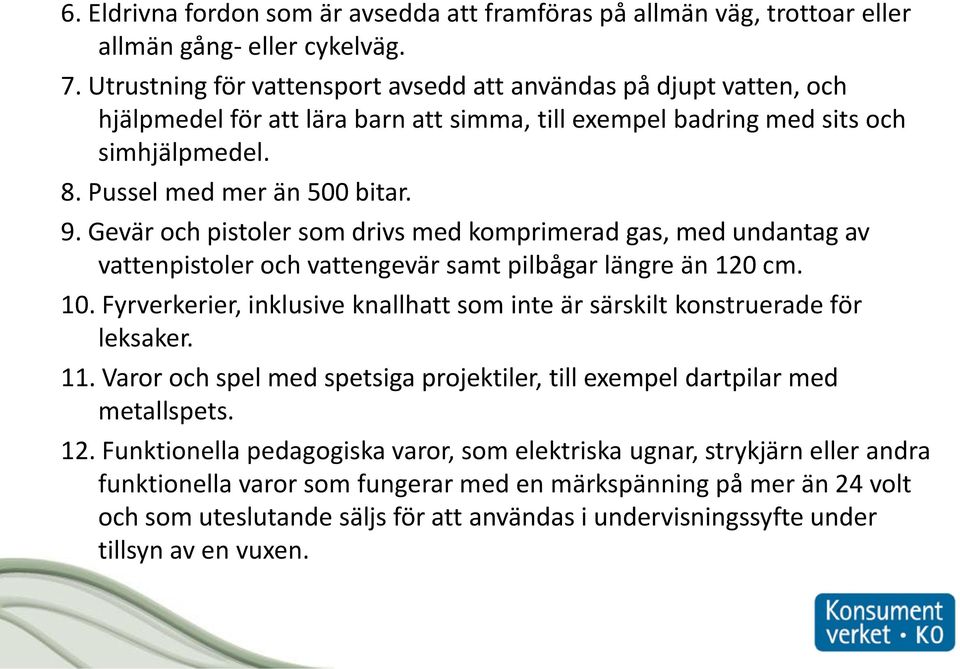 6. Eldrivna fordon som är avsedda att framföras på allmän väg, trottoar eller allmän gång- eller cykelväg.

7. Utrustning för vattensport avsedd att användas på djupt vatten, och hjälpmedel för att lära barn att simma, till exempel badring med sits och simhjälpmedel.

8. Pussel med mer än 500 bitar.

9. Gevär och pistoler som drivs med komprimerad gas, med undantag av vattenpistoler och vattengevär samt pilbågar längre än 120 cm.

10. Fyrverkerier, inklusive knallhatt som inte är särskilt konstruerade för leksaker.

11. Varor och spel med spetsiga projektiler, till exempel dartpilar med metallspets.

12. Funktionella pedagogiska varor, som elektriska ugnar, strykjärn eller andra funktionella varor som fungerar med en märkspänning på mer än 24 volt och som uteslutande säljs för att användas i undervisningssyfte under tillsyn av en vuxen.

Konsument verket • KO